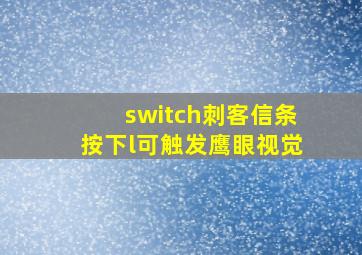 switch刺客信条
按下l可触发鹰眼视觉